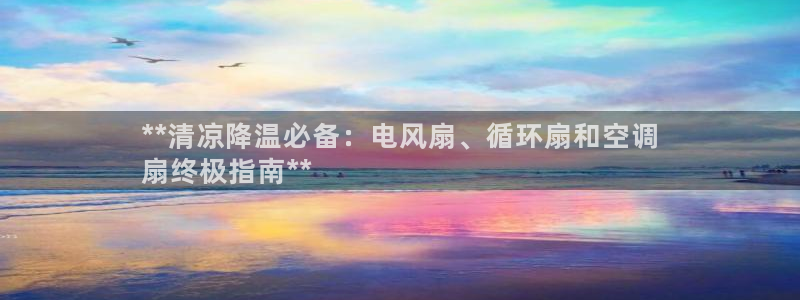 **清凉降温必备：电风扇、循环扇和空调扇终极指南**